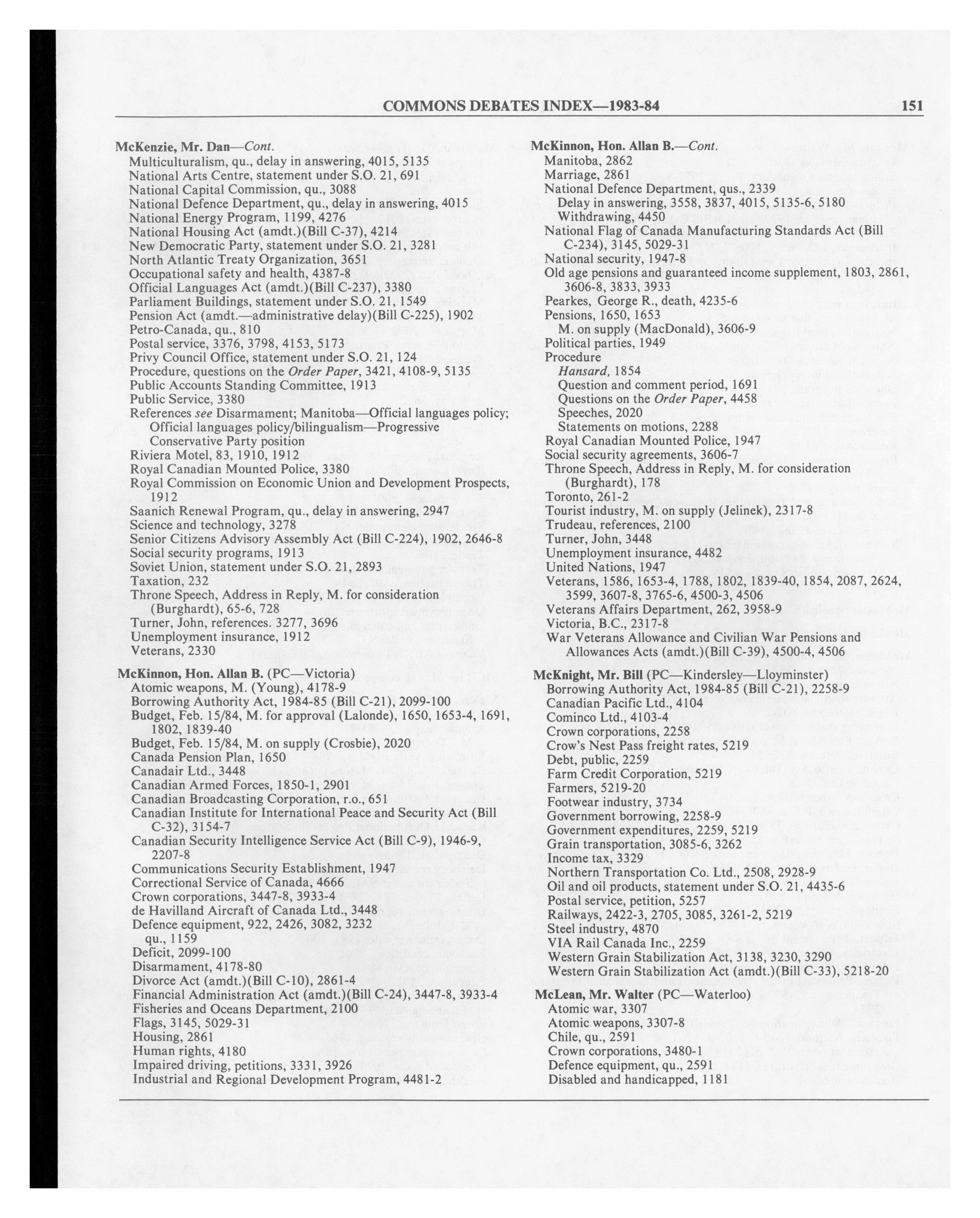 COMMONS DEBATES INDEX—1983-84 151

McKenzie, Mr. Dan—Cont.
Multiculturalism, qu., delay in answering, 4015, 5135
National Arts Centre, statement under S.O. 21, 691
National Capital Commission, qu., 3088
National Defence Department, qu., delay in answering, 4015
National Energy Program, 1199, 4276
National Housing Act (amdt.)(Bill C-37), 4214
New Democratic Party, statement under S.O. 21, 3281
North Atlantic Treaty Organization, 3651
Occupational safety and health, 4387-8
Official Languages Act (amdt.)(Bill C-237), 3380
Parliament Buildings, statement under S.O. 21, 1549
Pension Act (amdt.—administrative delay)(Bill C-225), 1902
Petro-Canada, qu., 810
Postal service, 3376, 3798, 4153, 5173
Privy Council Office, statement under S.O. 21, 124
Procedure, questions on the Order Paper, 3421, 4108-9, 5135
Public Accounts Standing Committee, 1913
Public Service, 3380
References see Disarmament; Manitoba—Official languages policy; Official languages policy/bilingualism—Progressive Conservative Party position
Riviera Motel, 83, 1910, 1912
Royal Canadian Mounted Police, 3380
Royal Commission on Economic Union and Development Prospects, 1912
Saanich Renewal Program, qu., delay in answering, 2947
Science and technology, 3278
Senior Citizens Advisory Assembly Act (Bill C-224), 1902, 2646-8
Social security programs, 1913
Soviet Union, statement under S.O. 21, 2893
Taxation, 232
Throne Speech, Address in Reply, M. for consideration (Burghardt), 65-6, 728
Turner, John, references. 3277, 3696
Unemployment insurance, 1912
Veterans, 2330

McKinnon, Hon. Allan B. (PC—Victoria)
Atomic weapons, M. (Young), 4178-9
Borrowing Authority Act, 1984-85 (Bill C-21), 2099-100
Budget, Feb. 15/84, M. for approval (Lalonde), 1650, 1653-4, 1691, 1802, 1839-40
Budget, Feb. 15/84, M. on supply (Crosbie), 2020
Canada Pension Plan, 1650
Canadair Ltd., 3448
Canadian Armed Forces, 1850-1, 2901
Canadian Broadcasting Corporation, r.o., 651
Canadian Institute for International Peace and Security Act (Bill C-32), 3154-7
Canadian Security Intelligence Service Act (Bill C-9), 1946-9, 2207-8
Communications Security Establishment, 1947
Correctional Service of Canada, 4666
Crown corporations, 3447-8, 3933-4
de Havilland Aircraft of Canada Ltd., 3448
Defence equipment, 922, 2426, 3082, 3232
qu., 1159
Deficit, 2099-100
Disarmament, 4178-80
Divorce Act (amdt.)(Bill C-10), 2861-4
Financial Administration Act (amdt.)(Bill C-24), 3447-8, 3933-4
Fisheries and Oceans Department, 2100
Flags, 3145, 5029-31
Housing, 2861
Human rights, 4180
Impaired driving, petitions, 3331, 3926
Industrial and Regional Development Program, 4481-2

McKinnon, Hon. Allan B.—Cont.
Manitoba, 2862
Marriage, 2861
National Defence Department, qus., 2339
Delay in answering, 3558, 3837, 4015, 5135-6, 5180
Withdrawing, 4450
National Flag of Canada Manufacturing Standards Act (Bill C-234), 3145, 5029-31
National security, 1947-8
Old age pensions and guaranteed income supplement, 1803, 2861, 3606-8, 3833, 3933
Pearkes, George R., death, 4235-6
Pensions, 1650, 1653
M. on supply (MacDonald), 3606-9
Political parties, 1949
Procedure
Hansard, 1854
Question and comment period, 1691
Questions on the Order Paper, 4458
Speeches, 2020
Statements on motions, 2288
Royal Canadian Mounted Police, 1947
Social security agreements, 3606-7
Throne Speech, Address in Reply, M. for consideration (Burghardt), 178
Toronto, 261-2
Tourist industry, M. on supply (Jelinek), 2317-8
Trudeau, references, 2100
Turner, John, 3448
Unemployment insurance, 4482
United Nations, 1947
Veterans, 1586, 1653-4, 1788, 1802, 1839-40, 1854, 2087, 2624, 3599, 3607-8, 3765-6, 4500-3, 4506
Veterans Affairs Department, 262, 3958-9
Victoria, B.C., 2317-8
War Veterans Allowance and Civilian War Pensions and Allowances Acts (amdt.)(Bill C-39), 4500-4, 4506

McKnight, Mr. Bill (PC—Kindersley—Lloyminster)
Borrowing Authority Act, 1984-85 (Bill C-21), 2258-9
Canadian Pacific Ltd., 4104
Cominco Ltd., 4103-4
Crown corporations, 2258
Crow's Nest Pass freight rates, 5219
Debt, public, 2259
Farm Credit Corporation, 5219
Farmers, 5219-20
Footwear industry, 3734
Government borrowing, 2258-9
Government expenditures, 2259, 5219
Grain transportation, 3085-6, 3262
Income tax, 3329
Northern Transportation Co. Ltd., 2508, 2928-9
Oil and oil products, statement under S.O. 21, 4435-6
Postal service, petition, 5257
Railways, 2422-3, 2705, 3085, 3261-2, 5219
Steel industry, 4870
VIA Rail Canada Inc., 2259
Western Grain Stabilization Act, 3138, 3230, 3290
Western Grain Stabilization Act (amdt.)(Bill C-33), 5218-20

McLean, Mr. Walter (PC—Waterloo)
Atomic war, 3307
Atomic weapons, 3307-8
Chile, qu., 2591
Crown corporations, 3480-1
Defence equipment, qu., 2591
Disabled and handicapped, 1181